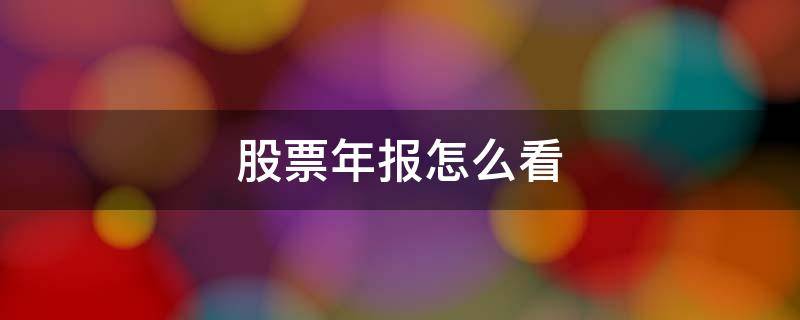 股票年报怎么看